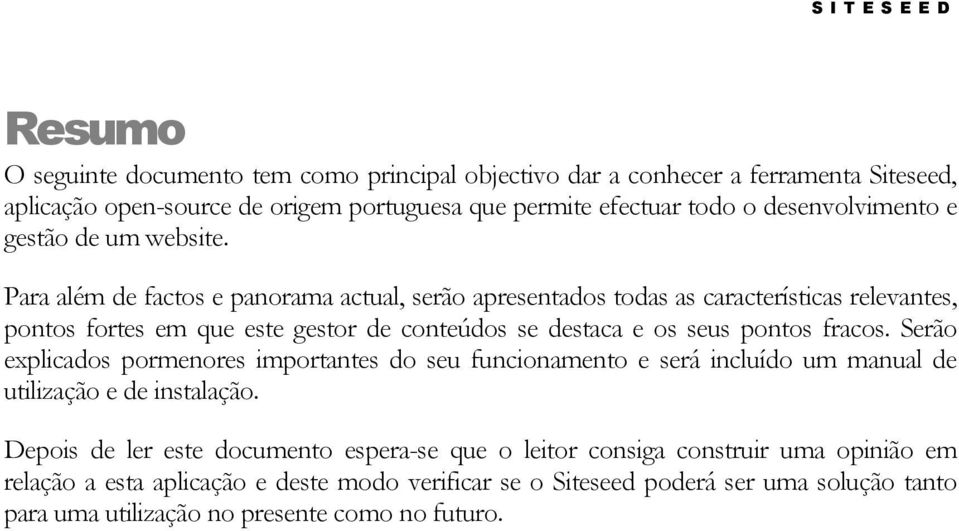 SITESEED

Resumo

O seguinte documento tem como principal objectivo dar a conhecer a ferramenta Siteseed, aplicação open-source de origem portuguesa que permite efectuar todo o desenvolvimento e gestão de um website.

Para além de factos e panorama actual, serão apresentados todas as características relevantes, pontos fortes em que este gestor de conteúdos se destaca e os seus pontos fracos. Serão explicados pormenores importantes do seu funcionamento e será incluído um manual de utilização e de instalação.

Depois de ler este documento espera-se que o leitor consiga construir uma opinião em relação a esta aplicação e deste modo verificar se o Siteseed poderá ser uma solução tanto para uma utilização no presente como no futuro.